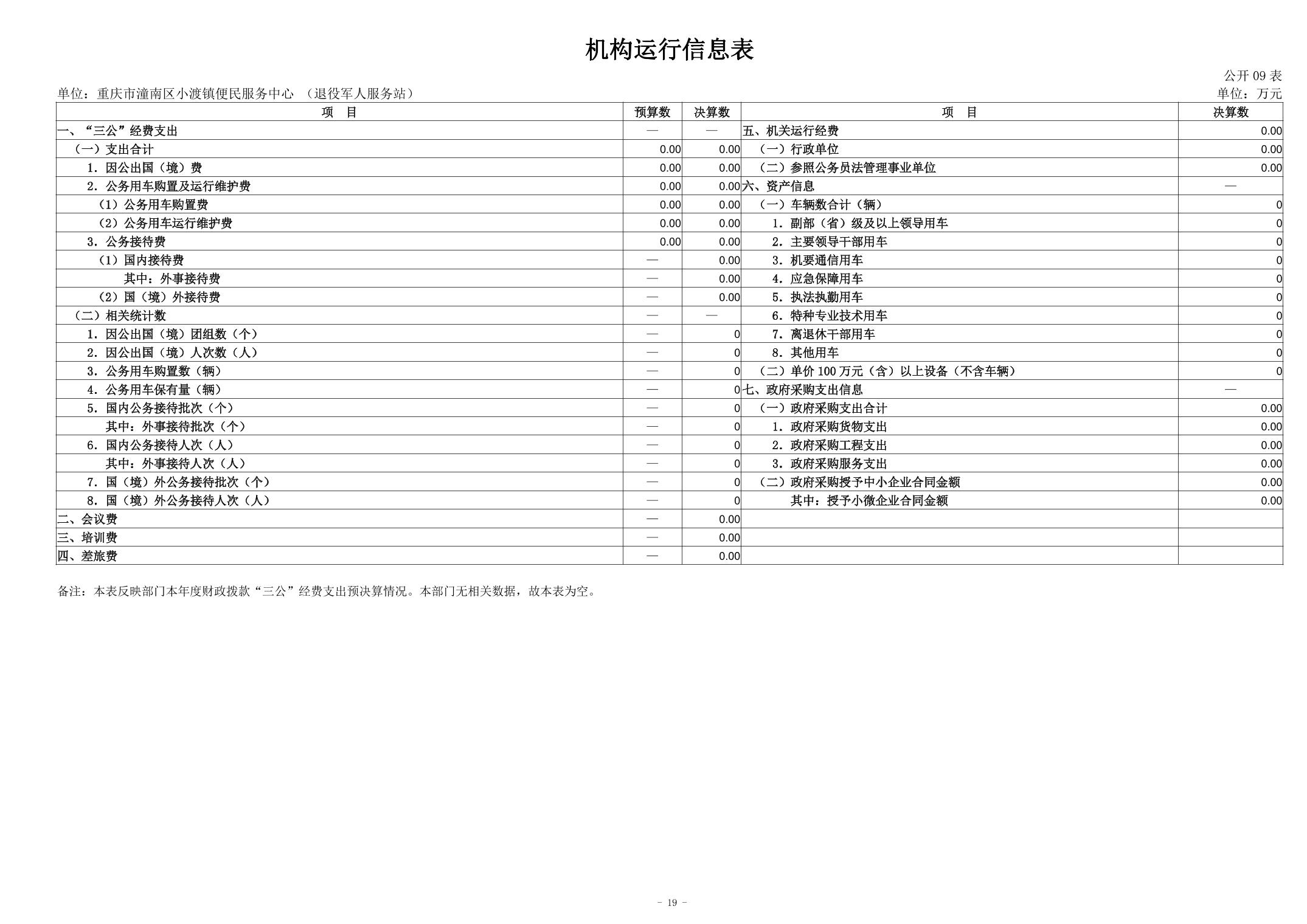 机构运行信息表

公开 09 表

单位：重庆市潼南区小渡镇便民服务中心 （退役军人服务站）

单位：万元

| 项　目 | 预算数 | 决算数 | 项　目 | 决算数 |
|---|---|---|---|---|
| 一、“三公”经费支出 | — | — | 五、机关运行经费 | 0.00 |
| （一）支出合计 | 0.00 | 0.00 | （一）行政单位 | 0.00 |
| 1. 因公出国（境）费 | 0.00 | 0.00 | （二）参照公务员法管理事业单位 | 0.00 |
| 2. 公务用车购置及运行维护费 | 0.00 | 0.00 | 六、资产信息 | — |
| （1）公务用车购置费 | 0.00 | 0.00 | （一）车辆数合计（辆） | 0 |
| （2）公务用车运行维护费 | 0.00 | 0.00 | 1. 副部（省）级及以上领导用车 | 0 |
| 3. 公务接待费 | 0.00 | 0.00 | 2. 主要领导干部用车 | 0 |
| （1）国内接待费 | — | 0.00 | 3. 机要通信用车 | 0 |
| 其中：外事接待费 | — | 0.00 | 4. 应急保障用车 | 0 |
| （2）国（境）外接待费 | — | 0.00 | 5. 执法执勤用车 | 0 |
| （二）相关统计数 | — | — | 6. 特种专业技术用车 | 0 |
| 1. 因公出国（境）团组数（个） | — | 0 | 7. 离退休干部用车 | 0 |
| 2. 因公出国（境）人次数（人） | — | 0 | 8. 其他用车 | 0 |
| 3. 公务用车购置数（辆） | — | 0 | （二）单价 100 万元（含）以上设备（不含车辆） | 0 |
| 4. 公务用车保有量（辆） | — | 0 | 七、政府采购支出信息 | — |
| 5. 国内公务接待批次（个） | — | 0 | （一）政府采购支出合计 | 0.00 |
| 其中：外事接待批次（个） | — | 0 | 1. 政府采购货物支出 | 0.00 |
| 6. 国内公务接待人次（人） | — | 0 | 2. 政府采购工程支出 | 0.00 |
| 其中：外事接待人次（人） | — | 0 | 3. 政府采购服务支出 | 0.00 |
| 7. 国（境）外公务接待批次（个） | — | 0 | （二）政府采购授予中小企业合同金额 | 0.00 |
| 8. 国（境）外公务接待人次（人） | — | 0 | 其中：授予小微企业合同金额 | 0.00 |
| 二、会议费 | — | 0.00 | | |
| 三、培训费 | — | 0.00 | | |
| 四、差旅费 | — | 0.00 | | |

备注：本表反映部门本年度财政拨款“三公”经费支出预决算情况。本部门无相关数据，故本表为空。

- 19 -